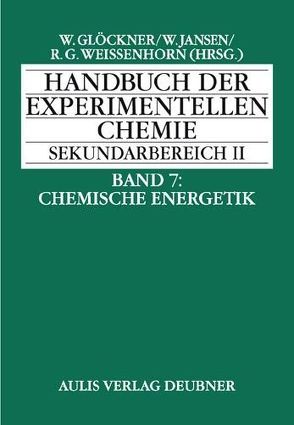 W. GLÖCKNER/W. JANSEN/
R. G. WEISSENHORN (HRSG.)

HANDBUCH DER
EXPERIMENTELLEN
CHEMIE
SEKUNDARBEREICH II

BAND 7:
CHEMISCHE ENERGETIK

AULIS VERLAG DEUBNER